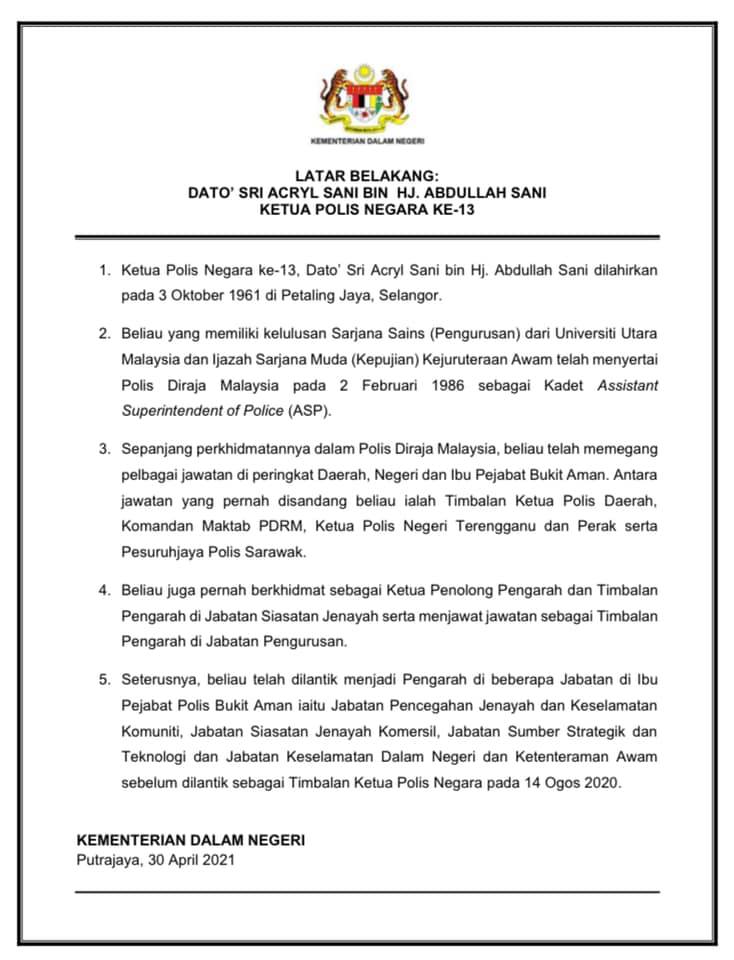 KEMENTERIAN DALAM NEGERI

LATAR BELAKANG:
DATO' SRI ACRYL SANI BIN HJ. ABDULLAH SANI
KETUA POLIS NEGARA KE-13

1. Ketua Polis Negara ke-13, Dato' Sri Acryl Sani bin Hj. Abdullah Sani dilahirkan pada 3 Oktober 1961 di Petaling Jaya, Selangor.

2. Beliau yang memiliki kelulusan Sarjana Sains (Pengurusan) dari Universiti Utara Malaysia dan Ijazah Sarjana Muda (Kepujian) Kejuruteraan Awam telah menyertai Polis Diraja Malaysia pada 2 Februari 1986 sebagai Kadet Assistant Superintendent of Police (ASP).

3. Sepanjang perkhidmatannya dalam Polis Diraja Malaysia, beliau telah memegang pelbagai jawatan di peringkat Daerah, Negeri dan Ibu Pejabat Bukit Aman. Antara jawatan yang pernah disandang beliau ialah Timbalan Ketua Polis Daerah, Komandan Maktab PDRM, Ketua Polis Negeri Terengganu dan Perak serta Pesuruhjaya Polis Sarawak.

4. Beliau juga pernah berkhidmat sebagai Ketua Penolong Pengarah dan Timbalan Pengarah di Jabatan Siasatan Jenayah serta menjawat jawatan sebagai Timbalan Pengarah di Jabatan Pengurusan.

5. Seterusnya, beliau telah dilantik menjadi Pengarah di beberapa Jabatan di Ibu Pejabat Polis Bukit Aman iaitu Jabatan Pencegahan Jenayah dan Keselamatan Komuniti, Jabatan Siasatan Jenayah Komersil, Jabatan Sumber Strategik dan Teknologi dan Jabatan Keselamatan Dalam Negeri dan Ketenteraman Awam sebelum dilantik sebagai Timbalan Ketua Polis Negara pada 14 Ogos 2020.

KEMENTERIAN DALAM NEGERI
Putrajaya, 30 April 2021